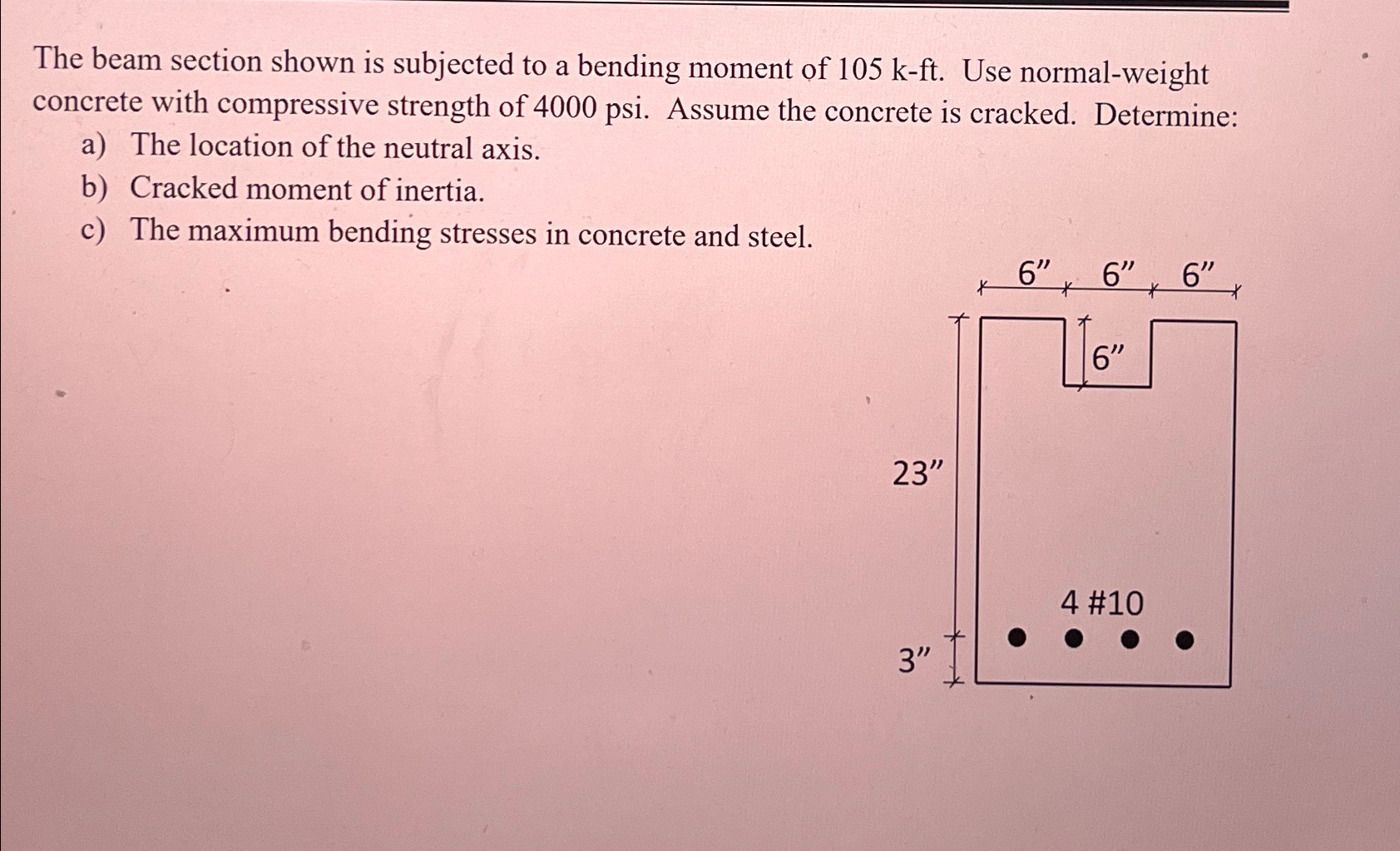 The beam section shown is subjected to a bending moment of 105 k-ft. Use normal-weight concrete with compressive strength of 4000 psi. Assume the concrete is cracked. Determine:

a) The location of the neutral axis.

b) Cracked moment of inertia.

c) The maximum bending stresses in concrete and steel.

6” 6” 6”

6”

23”

4 #10

3”